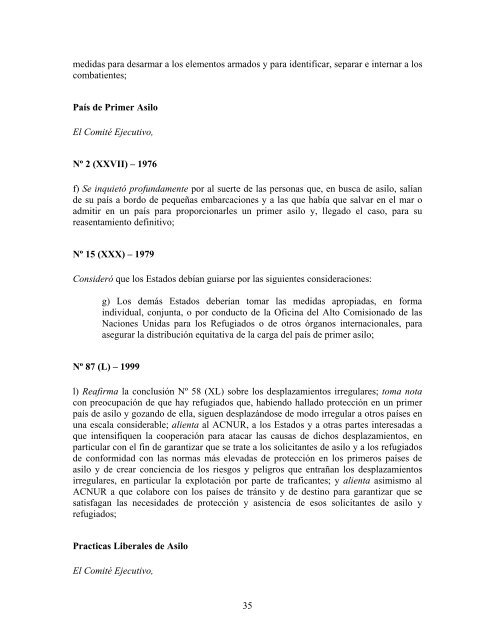 medidas para desarmar a los elementos armados y para identificar, separar e internar a los combatientes;

País de Primer Asilo

El Comité Ejecutivo,

Nº 2 (XXVII) – 1976

f) Se inquietó profundamente por al suerte de las personas que, en busca de asilo, salían de su país a bordo de pequeñas embarcaciones y a las que había que salvar en el mar o admitir en un país para proporcionarles un primer asilo y, llegado el caso, para su reasentamiento definitivo;

Nº 15 (XXX) – 1979

Consideró que los Estados debían guiarse por las siguientes consideraciones:

g) Los demás Estados deberían tomar las medidas apropiadas, en forma individual, conjunta, o por conducto de la Oficina del Alto Comisionado de las Naciones Unidas para los Refugiados o de otros órganos internacionales, para asegurar la distribución equitativa de la carga del país de primer asilo;

Nº 87 (L) – 1999

l) Reafirma la conclusión Nº 58 (XL) sobre los desplazamientos irregulares; toma nota con preocupación de que hay refugiados que, habiendo hallado protección en un primer país de asilo y gozando de ella, siguen desplazándose de modo irregular a otros países en una escala considerable; alienta al ACNUR, a los Estados y a otras partes interesadas a que intensifiquen la cooperación para atacar las causas de dichos desplazamientos, en particular con el fin de garantizar que se trate a los solicitantes de asilo y a los refugiados de conformidad con las normas más elevadas de protección en los primeros países de asilo y de crear conciencia de los riesgos y peligros que entrañan los desplazamientos irregulares, en particular la explotación por parte de traficantes; y alienta asimismo al ACNUR a que colabore con los países de tránsito y de destino para garantizar que se satisfagan las necesidades de protección y asistencia de esos solicitantes de asilo y refugiados;

Practicas Liberales de Asilo

El Comité Ejecutivo,

35